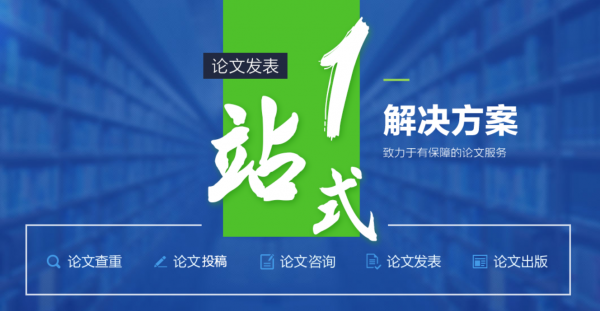 论文发表

1站式

解决方案

致力于有保障的论文服务

论文查重 论文投稿 论文咨询 论文发表 论文出版